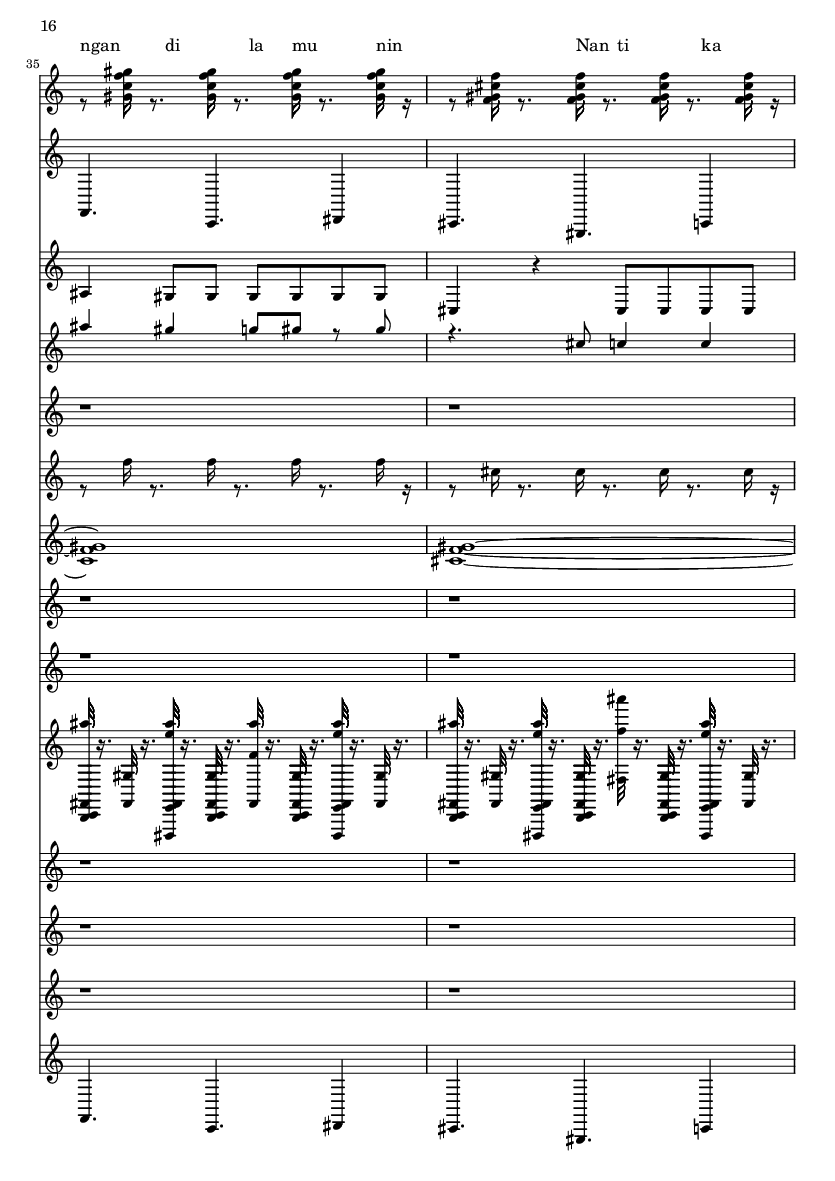 16

ngan di la mu nin Nan ti ka

35